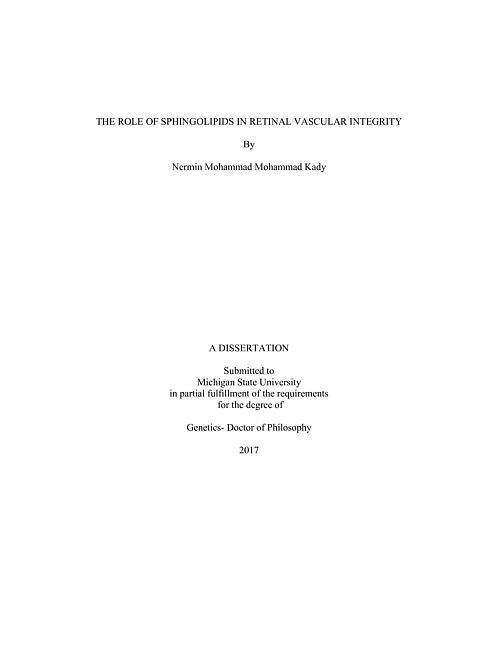 THE ROLE OF SPHINGOLIPIDS IN RETINAL VASCULAR INTEGRITY

By

Nermin Mohammad Mohammad Kady

A DISSERTATION

Submitted to
Michigan State University
in partial fulfillment of the requirements
for the degree of

Genetics- Doctor of Philosophy

2017